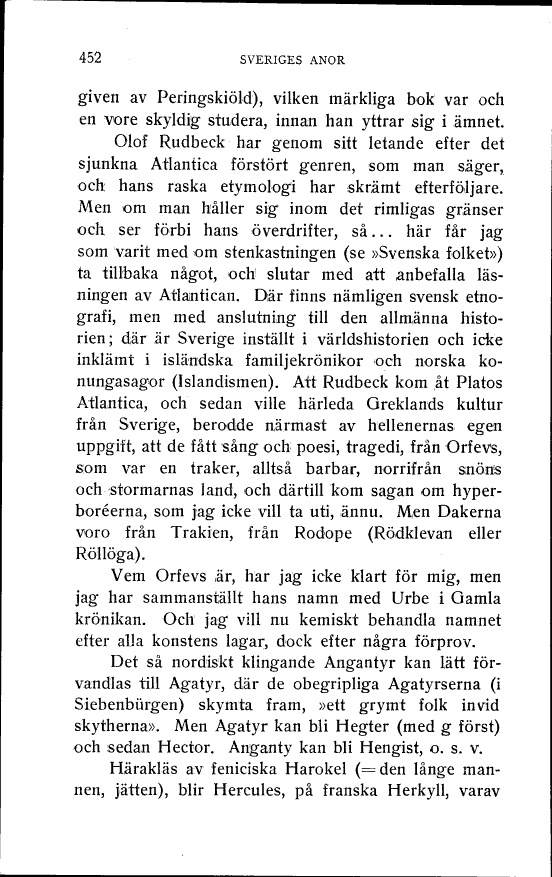 452 SVERIGES ANOR

given av Peringskiöld), vilken märkliga bok var och en vore skyldig studera, innan han yttrar sig i ämnet.

Olof Rudbeck har genom sitt letande efter det sjunkna Atlantica förstört genren, som man säger, och hans raska etymologi har skrämt efterföljare. Men om man håller sig inom det rimligas gränser och ser förbi hans överdrifter, så... här får jag som varit med om stenkastningen (se »Svenska folket») ta tillbaka något, och slutar med att anbefalla läsningen av Atlantican. Där finns nämligen svensk etnografi, men med anslutning till den allmänna historien; där är Sverige inställt i världshistorien och icke inklämt i isländska familjekrönikor och norska konungasagor (Islandismen). Att Rudbeck kom åt Platos Atlantica, och sedan ville härleda Greklands kultur från Sverige, berodde närmast av hellenernas egen uppgift, att de fått sång och poesi, tragedi, från Orfevs, som var en traker, alltså barbar, norrifrån snöns och stormarnas land, och därtill kom sagan om hyperboréerna, som jag icke vill ta uti, ännu. Men Dakerna voro från Trakien, från Rodope (Rödklevan eller Röllöga).

Vem Orfevs är, har jag icke klart för mig, men jag har sammanställt hans namn med Urbe i Gamla krönikan. Och jag vill nu kemiskt behandla namnet efter alla konstens lagar, dock efter några förprov.

Det så nordiskt klingande Angantyr kan lätt förvandlas till Agatyr, där de obegripliga Agatyrserna (i Siebenbürgen) skymta fram, »ett grymt folk invid skytherna». Men Agatyr kan bli Hegter (med g först) och sedan Hector. Anganty kan bli Hengist, o. s. v.

Härakläs av feniciska Harokel (= den långe mannen, jätten), blir Hercules, på franska Herkyll, varav